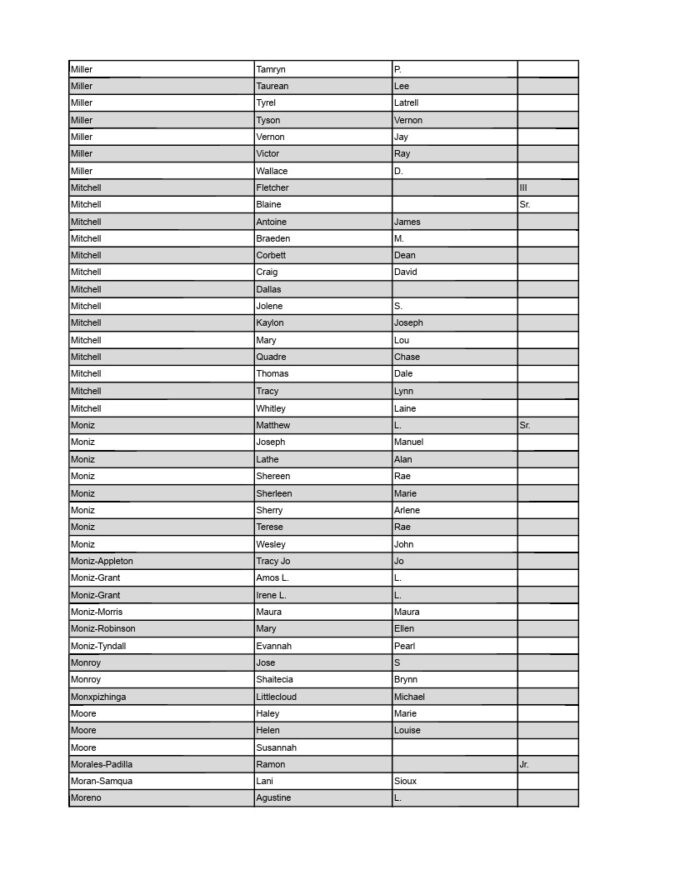 | | | | |
|---|---|---|---|
| Miller | Tamryn | P. | |
| Miller | Taurean | Lee | |
| Miller | Tyrel | Latrell | |
| Miller | Tyson | Vernon | |
| Miller | Vernon | Jay | |
| Miller | Victor | Ray | |
| Miller | Wallace | D. | |
| Mitchell | Fletcher | | III |
| Mitchell | Blaine | | Sr. |
| Mitchell | Antoine | James | |
| Mitchell | Braeden | M. | |
| Mitchell | Corbett | Dean | |
| Mitchell | Craig | David | |
| Mitchell | Dallas | | |
| Mitchell | Jolene | S. | |
| Mitchell | Kaylon | Joseph | |
| Mitchell | Mary | Lou | |
| Mitchell | Quadre | Chase | |
| Mitchell | Thomas | Dale | |
| Mitchell | Tracy | Lynn | |
| Mitchell | Whitley | Laine | |
| Moniz | Matthew | L. | Sr. |
| Moniz | Joseph | Manuel | |
| Moniz | Lathe | Alan | |
| Moniz | Shereen | Rae | |
| Moniz | Sherleen | Marie | |
| Moniz | Sherry | Arlene | |
| Moniz | Terese | Rae | |
| Moniz | Wesley | John | |
| Moniz-Appleton | Tracy Jo | Jo | |
| Moniz-Grant | Amos L. | L. | |
| Moniz-Grant | Irene L. | L. | |
| Moniz-Morris | Maura | Maura | |
| Moniz-Robinson | Mary | Ellen | |
| Moniz-Tyndall | Evannah | Pearl | |
| Monroy | Jose | S | |
| Monroy | Shaitecia | Brynn | |
| Monxpizhinga | Littlecloud | Michael | |
| Moore | Haley | Marie | |
| Moore | Helen | Louise | |
| Moore | Susannah | | |
| Morales-Padilla | Ramon | | Jr. |
| Moran-Samqua | Lani | Sioux | |
| Moreno | Agustine | L. | |